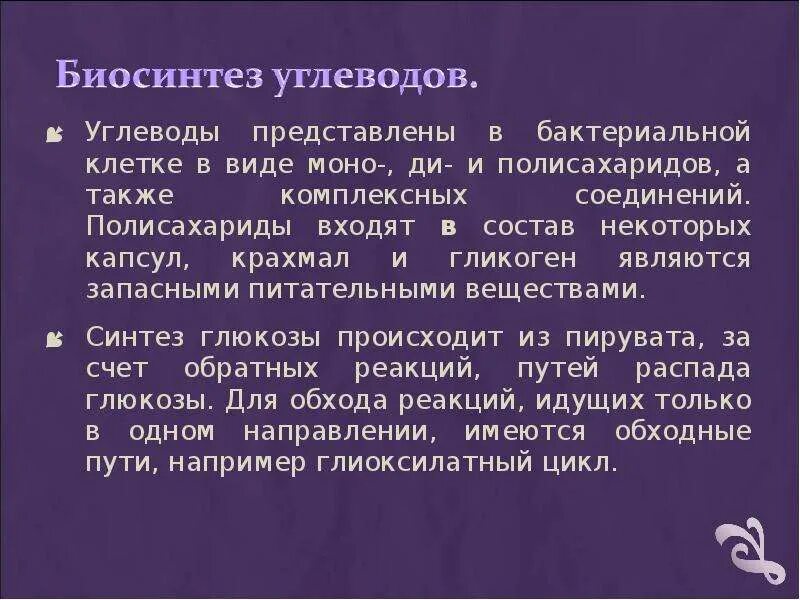 Биосинтез углеводов.

Углеводы представлены в бактериальной клетке в виде моно-, ди- и полисахаридов, а также комплексных соединений. Полисахариды входят в состав некоторых капсул, крахмал и гликоген являются запасными питательными веществами.

Синтез глюкозы происходит из пирувата, за счет обратных реакций, путей распада глюкозы. Для обхода реакций, идущих только в одном направлении, имеются обходные пути, например глиоксилатный цикл.